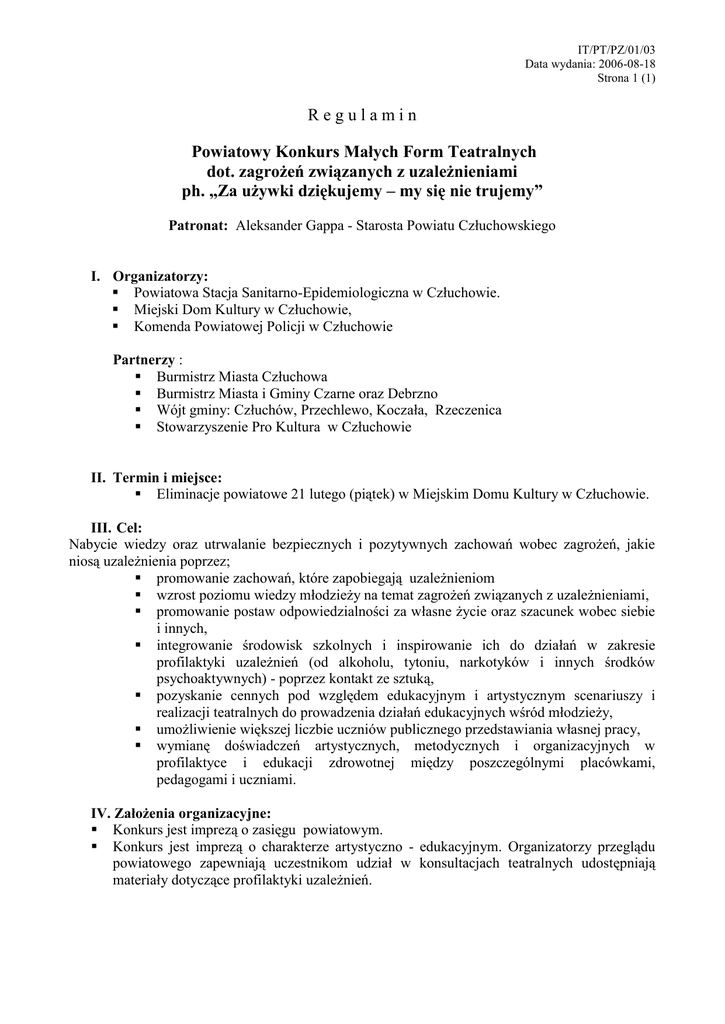 IT/PT/PZ/01/03
Data wydania: 2006-08-18
Strona 1 (1)

R e g u l a m i n

Powiatowy Konkurs Małych Form Teatralnych
dot. zagrożeń związanych z uzależnieniami
ph. „Za używki dziękujemy – my się nie trujemy”

Patronat: Aleksander Gappa - Starosta Powiatu Człuchowskiego

I. Organizatorzy:
▪ Powiatowa Stacja Sanitarno-Epidemiologiczna w Człuchowie.
▪ Miejski Dom Kultury w Człuchowie,
▪ Komenda Powiatowej Policji w Człuchowie

Partnerzy :
▪ Burmistrz Miasta Człuchowa
▪ Burmistrz Miasta i Gminy Czarne oraz Debrzno
▪ Wójt gminy: Człuchów, Przechlewo, Koczała, Rzeczenica
▪ Stowarzyszenie Pro Kultura w Człuchowie

II. Termin i miejsce:
▪ Eliminacje powiatowe 21 lutego (piątek) w Miejskim Domu Kultury w Człuchowie.

III. Cel:
Nabycie wiedzy oraz utrwalanie bezpiecznych i pozytywnych zachowań wobec zagrożeń, jakie niosą uzależnienia poprzez;
▪ promowanie zachowań, które zapobiegają uzależnieniom
▪ wzrost poziomu wiedzy młodzieży na temat zagrożeń związanych z uzależnieniami,
▪ promowanie postaw odpowiedzialności za własne życie oraz szacunek wobec siebie i innych,
▪ integrowanie środowisk szkolnych i inspirowanie ich do działań w zakresie profilaktyki uzależnień (od alkoholu, tytoniu, narkotyków i innych środków psychoaktywnych) - poprzez kontakt ze sztuką,
▪ pozyskanie cennych pod względem edukacyjnym i artystycznym scenariuszy i realizacji teatralnych do prowadzenia działań edukacyjnych wśród młodzieży,
▪ umożliwienie większej liczbie uczniów publicznego przedstawiania własnej pracy,
▪ wymianę doświadczeń artystycznych, metodycznych i organizacyjnych w profilaktyce i edukacji zdrowotnej między poszczególnymi placówkami, pedagogami i uczniami.

IV. Założenia organizacyjne:
▪ Konkurs jest imprezą o zasięgu powiatowym.
▪ Konkurs jest imprezą o charakterze artystyczno - edukacyjnym. Organizatorzy przeglądu powiatowego zapewniają uczestnikom udział w konsultacjach teatralnych udostępniają materiały dotyczące profilaktyki uzależnień.